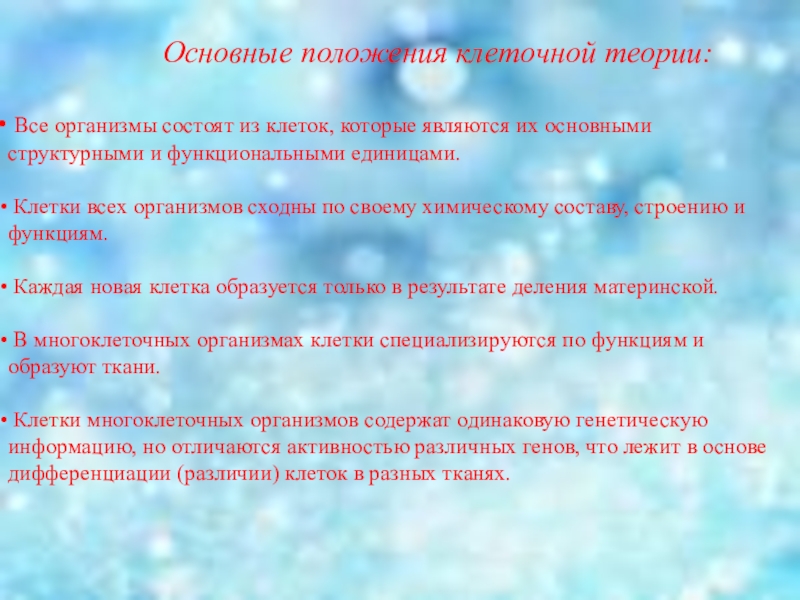 Основные положения клеточной теории:

• Все организмы состоят из клеток, которые являются их основными структурными и функциональными единицами.

• Клетки всех организмов сходны по своему химическому составу, строению и функциям.

• Каждая новая клетка образуется только в результате деления материнской.

• В многоклеточных организмах клетки специализируются по функциям и образуют ткани.

• Клетки многоклеточных организмов содержат одинаковую генетическую информацию, но отличаются активностью различных генов, что лежит в основе дифференциации (различии) клеток в разных тканях.